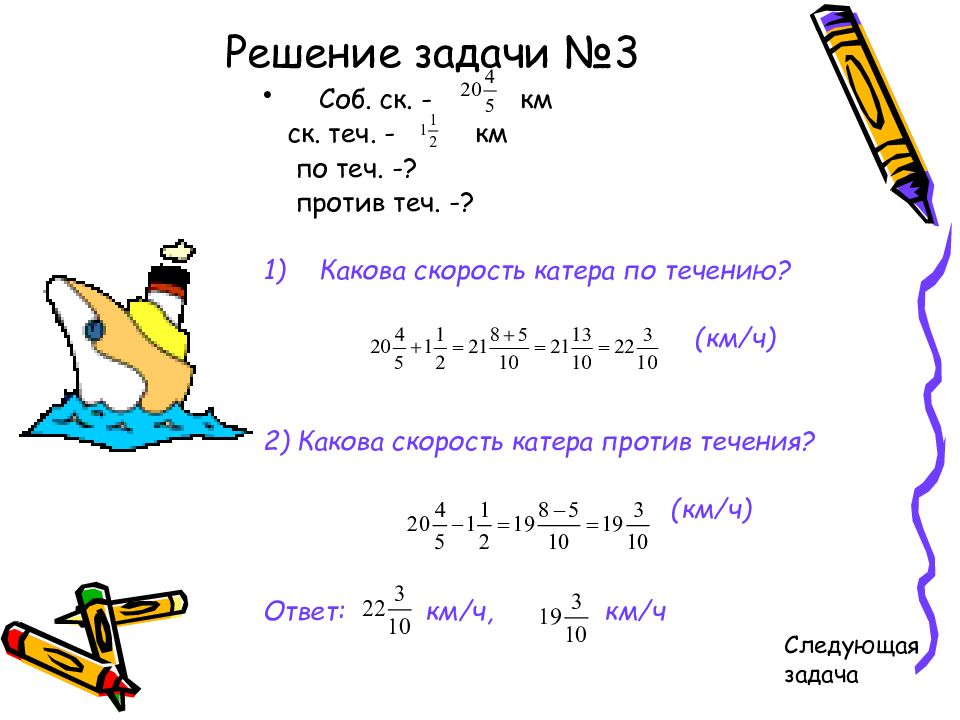 Решение задачи №3

• Соб. ск. - $20\frac{4}{5}$ км
ск. теч. - $1\frac{1}{2}$ км
по теч. -?
против теч. -?

1) Какова скорость катера по течению?

$20\frac{4}{5}+1\frac{1}{2}=21\frac{8+5}{10}=21\frac{13}{10}=22\frac{3}{10}$ (км/ч)

2) Какова скорость катера против течения?

$20\frac{4}{5}-1\frac{1}{2}=19\frac{8-5}{10}=19\frac{3}{10}$ (км/ч)

Ответ: $22\frac{3}{10}$ км/ч, $19\frac{3}{10}$ км/ч

Следующая задача